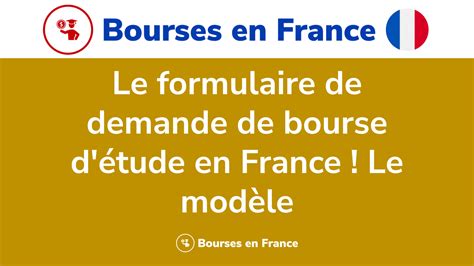 Bourses en France

Le formulaire de demande de bourse d'étude en France ! Le modèle

Bourses en France